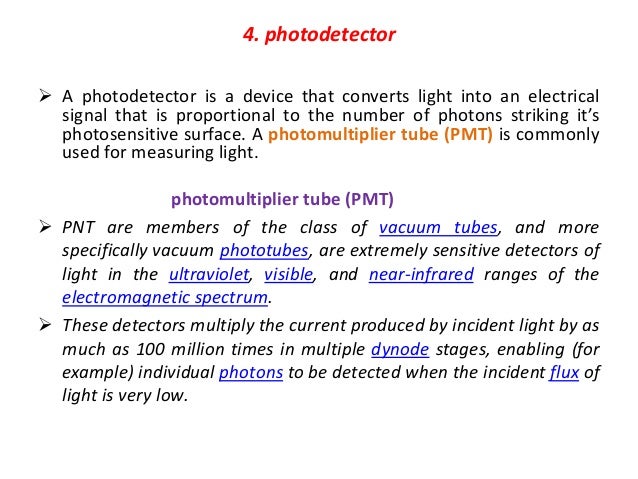 4. photodetector

➢ A photodetector is a device that converts light into an electrical signal that is proportional to the number of photons striking it's photosensitive surface. A photomultiplier tube (PMT) is commonly used for measuring light.

photomultiplier tube (PMT)

➢ PNT are members of the class of vacuum tubes, and more specifically vacuum phototubes, are extremely sensitive detectors of light in the ultraviolet, visible, and near-infrared ranges of the electromagnetic spectrum.

➢ These detectors multiply the current produced by incident light by as much as 100 million times in multiple dynode stages, enabling (for example) individual photons to be detected when the incident flux of light is very low.